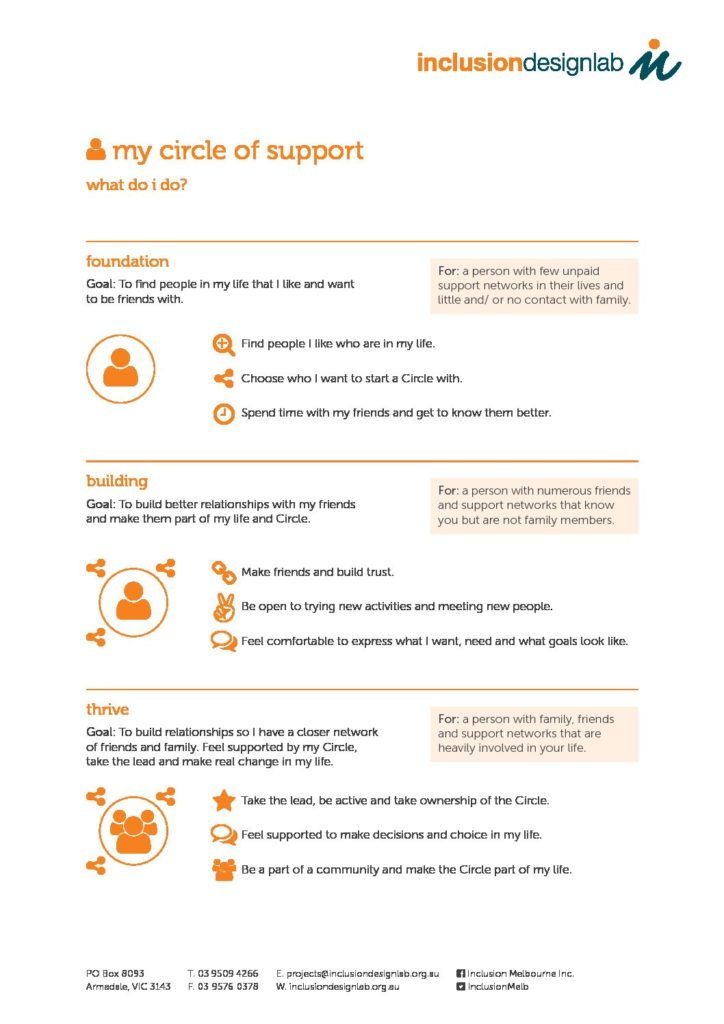 inclusiondesignlab

my circle of support

what do i do?

foundation

Goal: To find people in my life that I like and want to be friends with.

For: a person with few unpaid support networks in their lives and little and/ or no contact with family.

Find people I like who are in my life.

Choose who I want to start a Circle with.

Spend time with my friends and get to know them better.

building

Goal: To build better relationships with my friends and make them part of my life and Circle.

For: a person with numerous friends and support networks that know you but are not family members.

Make friends and build trust.

Be open to trying new activities and meeting new people.

Feel comfortable to express what I want, need and what goals look like.

thrive

Goal: To build relationships so I have a closer network of friends and family. Feel supported by my Circle, take the lead and make real change in my life.

For: a person with family, friends and support networks that are heavily involved in your life.

Take the lead, be active and take ownership of the Circle.

Feel supported to make decisions and choice in my life.

Be a part of a community and make the Circle part of my life.

PO Box 8093
Armadale, VIC 3143

T. 03 9509 4266
F. 03 9576 0378

E. projects@inclusiondesignlab.org.au
W. inclusiondesignlab.org.au

Inclusion Melbourne Inc.
InclusionMelb